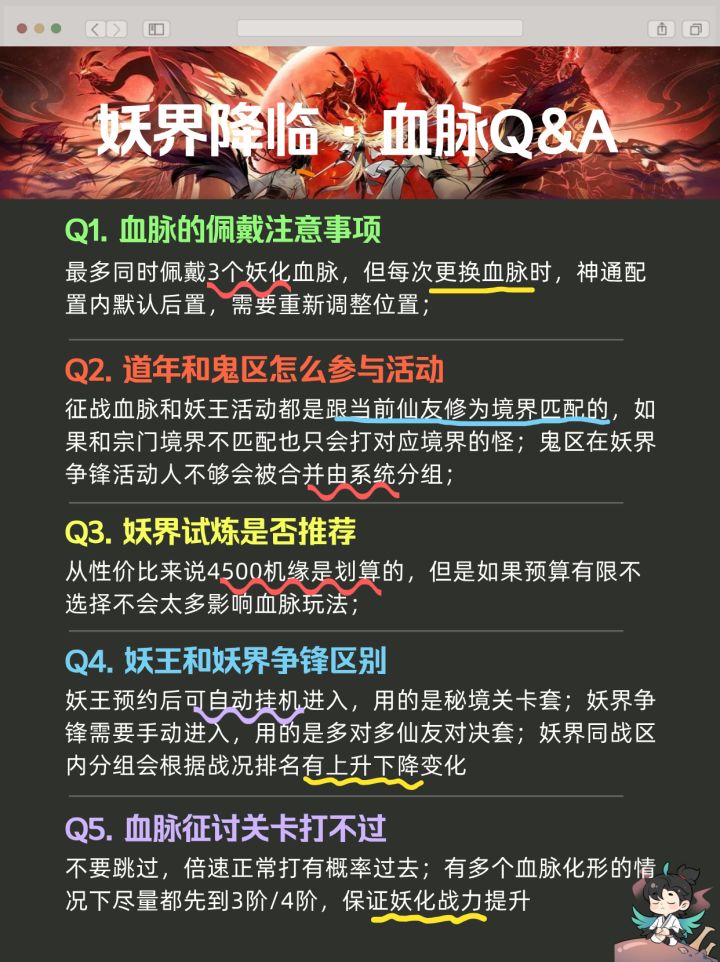 妖界降临·血脉Q&A

Q1. 血脉的佩戴注意事项

最多同时佩戴3个妖化血脉，但每次更换血脉时，神通配置内默认后置，需要重新调整位置；

Q2. 道年和鬼区怎么参与活动

征战血脉和妖王活动都是跟当前仙友修为境界匹配的，如果和宗门境界不匹配也只会打对应境界的怪；鬼区在妖界争锋活动人不够会被合并由系统分组；

Q3. 妖界试炼是否推荐

从性价比来说4500机缘是划算的，但是如果预算有限不选择不会太多影响血脉玩法；

Q4. 妖王和妖界争锋区别

妖王预约后可自动挂机进入，用的是秘境关卡套；妖界争锋需要手动进入，用的是多对多仙友对决套；妖界同战区内分组会根据战况排名有上升下降变化

Q5. 血脉征讨关卡打不过

不要跳过，倍速正常打有概率过去；有多个血脉化形的情况下尽量都先到3阶/4阶，保证妖化战力提升